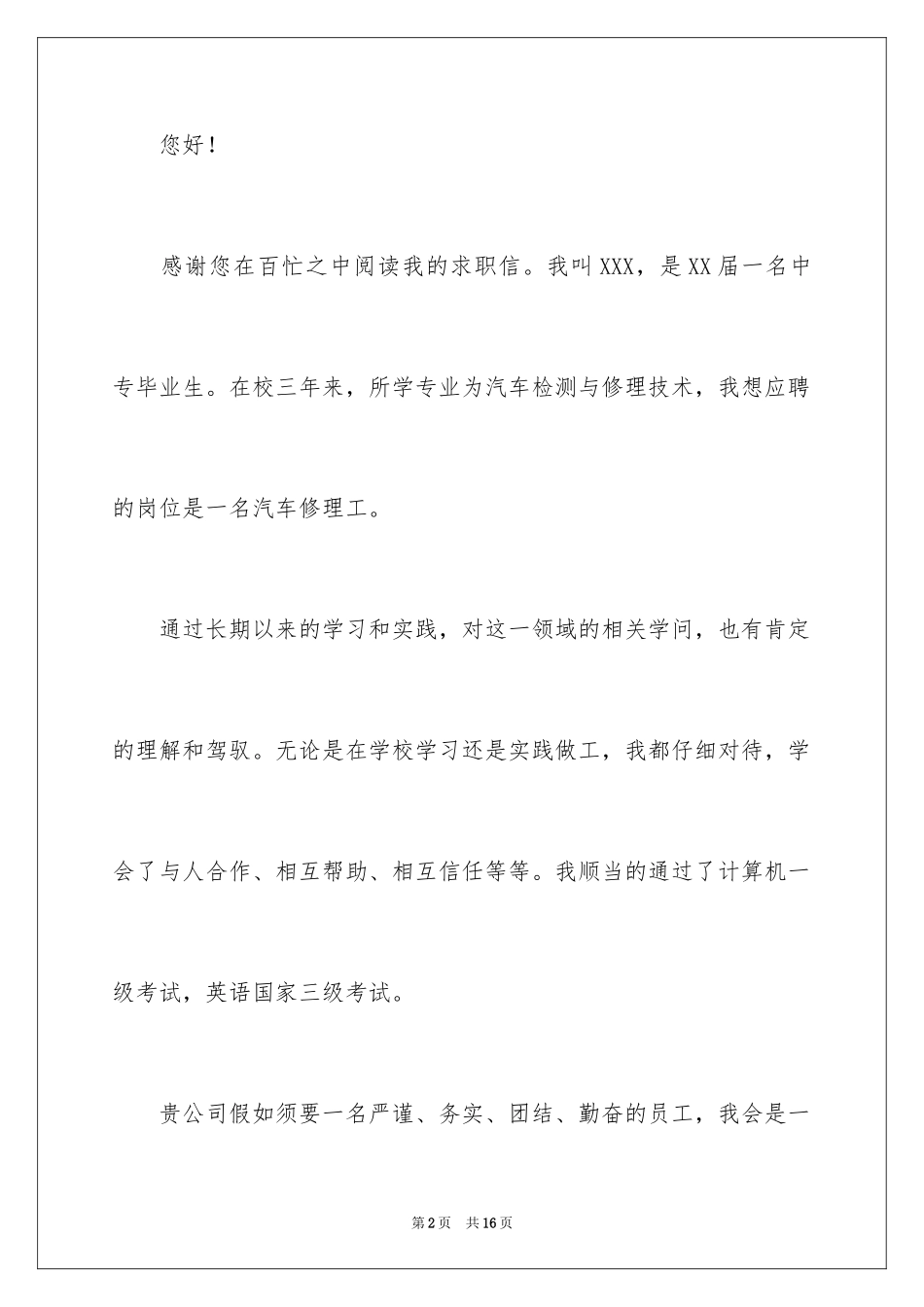 您好！

感谢您在百忙之中阅读我的求职信。我叫XXX，是XX届一名中专毕业生。在校三年来，所学专业为汽车检测与修理技术，我想应聘的岗位是一名汽车修理工。

通过长期以来的学习和实践，对这一领域的相关学问，也有肯定的理解和驾驭。无论是在学校学习还是实践做工，我都仔细对待，学会了与人合作、相互帮助、相互信任等等。我顺当的通过了计算机一级考试，英语国家三级考试。

贵公司假如须要一名严谨、务实、团结、勤奋的员工，我会是一

第2页 共16页